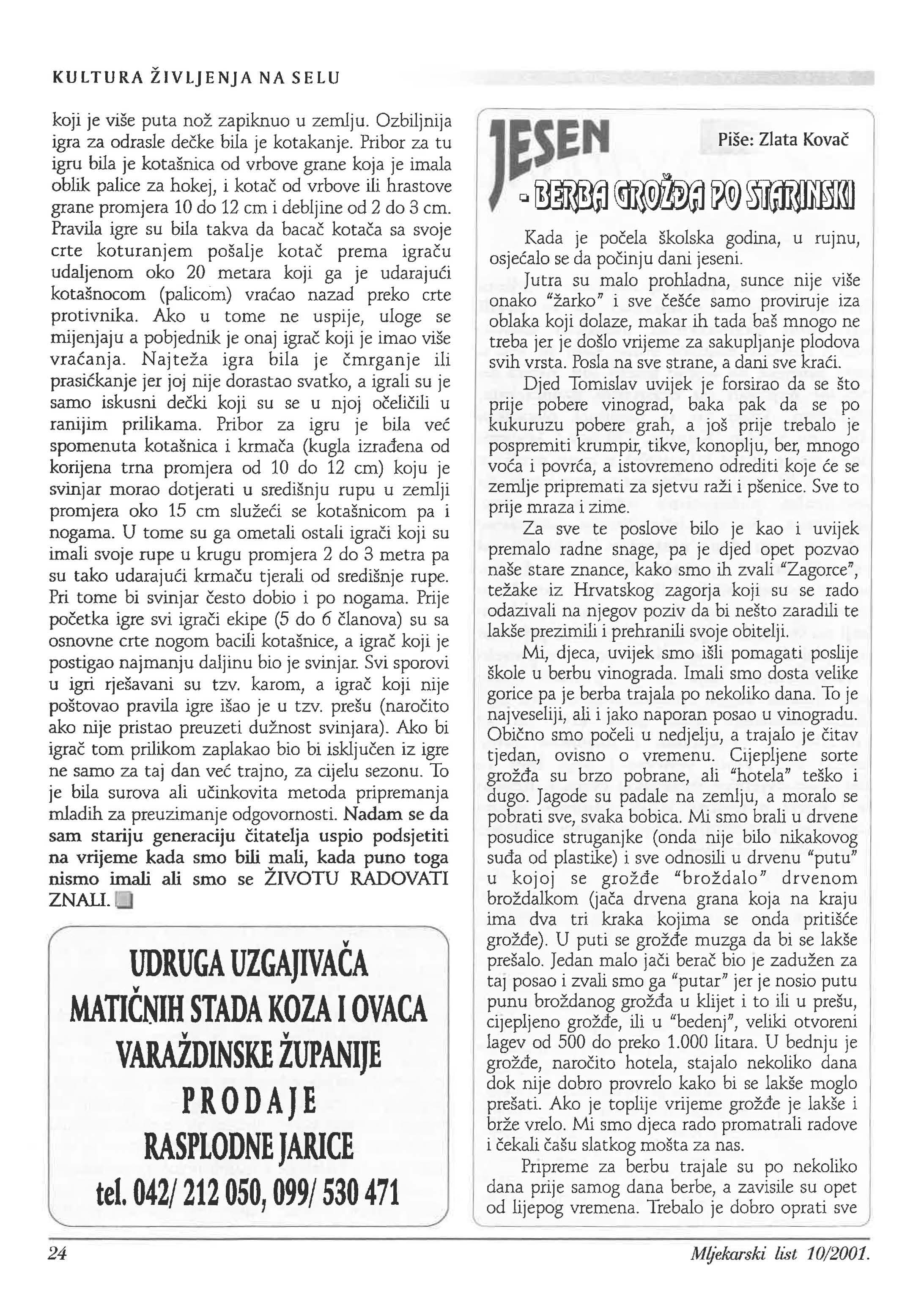 KULTURA ŽIVLJENJA NA SELU

koji je više puta nož zapiknuo u zemlju. Ozbiljnija igra za odrasle dečke bila je kotakanje. Pribor za tu igru bila je kotašnica od vrbove grane koja je imala oblik palice za hokej, i kotač od vrbove ili hrastove grane promjera 10 do 12 cm i debljine od 2 do 3 cm. Pravila igre su bila takva da bacač kotača sa svoje crte koturanjem pošalje kotač prema igraču udaljenom oko 20 metara koji ga je udarajući kotašnocom (palicom) vraćao nazad preko crte protivnika. Ako u tome ne uspije, uloge se mijenjaju a pobjednik je onaj igrač koji je imao više vraćanja. Najteža igra bila je čmrganje ili prasićkanje jer joj nije dorastao svatko, a igrali su je samo iskusni dečki koji su se u njoj očeličili u ranijim prilikama. Pribor za igru je bila već spomenuta kotašnica i krmača (kugla izrađena od korijena trna promjera od 10 do 12 cm) koju je svinjar morao dotjerati u središnju rupu u zemlji promjera oko 15 cm služeći se kotašnicom pa i nogama. U tome su ga ometali ostali igrači koji su imali svoje rupe u krugu promjera 2 do 3 metra pa su tako udarajući krmaču tjerali od središnje rupe. Pri tome bi svinjar često dobio i po nogama. Prije početka igre svi igrači ekipe (5 do 6 članova) su sa osnovne crte nogom bacili kotašnice, a igrač koji je postigao najmanju daljinu bio je svinjar. Svi sporovi u igri rješavani su tzv. karom, a igrač koji nije poštovao pravila igre išao je u tzv. prešu (naročito ako nije pristao preuzeti dužnost svinjara). Ako bi igrač tom prilikom zaplakao bio bi isključen iz igre ne samo za taj dan već trajno, za cijelu sezonu. To je bila surova ali učinkovita metoda pripremanja mladih za preuzimanje odgovornosti. Nadam se da sam stariju generaciju čitatelja uspio podsjetiti na vrijeme kada smo bili mali, kada puno toga nismo imali ali smo se ŽIVOTU RADOVATI ZNALI.

UDRUGA UZGAJIVAČA MATIČNIH STADA KOZA I OVACA VARAŽDINSKE ŽUPANIJE PRODAJE RASPLODNE JARICE tel. 042/ 212 050, 099/ 530 471

JESEN - BERBA GROŽĐA PO STARINSKI

Piše: Zlata Kovač

Kada je počela školska godina, u rujnu, osjećalo se da počinju dani jeseni.

Jutra su malo prohladna, sunce nije više onako "žarko" i sve češće samo proviruje iza oblaka koji dolaze, makar ih tada baš mnogo ne treba jer je došlo vrijeme za sakupljanje plodova svih vrsta. Posla na sve strane, a dani sve kraći.

Djed Tomislav uvijek je forsirao da se što prije pobere vinograd, baka pak da se po kukuruzu pobere grah, a još prije trebalo je pospremiti krumpir, tikve, konoplju, ber, mnogo voća i povrća, a istovremeno odrediti koje će se zemlje pripremati za sjetvu raži i pšenice. Sve to prije mraza i zime.

Za sve te poslove bilo je kao i uvijek premalo radne snage, pa je djed opet pozvao naše stare znance, kako smo ih zvali "Zagorce", težake iz Hrvatskog zagorja koji su se rado odazivali na njegov poziv da bi nešto zaradili te lakše prezimili i prehranili svoje obitelji.

Mi, djeca, uvijek smo išli pomagati poslije škole u berbu vinograda. Imali smo dosta velike gorice pa je berba trajala po nekoliko dana. To je najveseliji, ali i jako naporan posao u vinogradu. Obično smo počeli u nedjelju, a trajalo je čitav tjedan, ovisno o vremenu. Cijepljene sorte grožđa su brzo pobrane, ali "hotela" teško i dugo. Jagode su padale na zemlju, a moralo se pobrati sve, svaka bobica. Mi smo brali u drvene posudice struganjke (onda nije bilo nikakovog suđa od plastike) i sve odnosili u drvenu "putu" u kojoj se grožđe "broždalo" drvenom broždalkom (jača drvena grana koja na kraju ima dva tri kraka kojima se onda pritišće grožđe). U puti se grožđe muzga da bi se lakše prešalo. Jedan malo jači berač bio je zadužen za taj posao i zvali smo ga "putar" jer je nosio putu punu broždanog grožđa u klijet i to ili u prešu, cijepljeno grožđe, ili u "bedenj", veliki otvoreni lagev od 500 do preko 1.000 litara. U bednju je grožđe, naročito hotela, stajalo nekoliko dana dok nije dobro provrelo kako bi se lakše moglo prešati. Ako je toplije vrijeme grožđe je lakše i brže vrelo. Mi smo djeca rado promatrali radove i čekali čašu slatkog mošta za nas.

Pripreme za berbu trajale su po nekoliko dana prije samog dana berbe, a zavisile su opet od lijepog vremena. Trebalo je dobro oprati sve

24

Mljekarski list 10/2001.